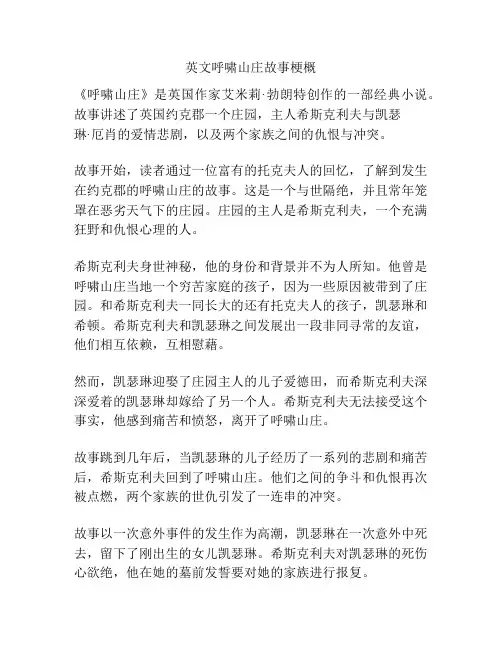 英文呼啸山庄故事梗概

《呼啸山庄》是英国作家艾米莉·勃朗特创作的一部经典小说。故事讲述了英国约克郡一个庄园，主人希斯克利夫与凯瑟琳·厄肖的爱情悲剧，以及两个家族之间的仇恨与冲突。

故事开始，读者通过一位富有的托克夫人的回忆，了解到发生在约克郡的呼啸山庄的故事。这是一个与世隔绝，并且常年笼罩在恶劣天气下的庄园。庄园的主人是希斯克利夫，一个充满狂野和仇恨心理的人。

希斯克利夫身世神秘，他的身份和背景并不为人所知。他曾是呼啸山庄当地一个穷苦家庭的孩子，因为一些原因被带到了庄园。和希斯克利夫一同长大的还有托克夫人的孩子，凯瑟琳和希顿。希斯克利夫和凯瑟琳之间发展出一段非同寻常的友谊，他们相互依赖，互相慰藉。

然而，凯瑟琳迎娶了庄园主人的儿子爱德田，而希斯克利夫深深爱着的凯瑟琳却嫁给了另一个人。希斯克利夫无法接受这个事实，他感到痛苦和愤怒，离开了呼啸山庄。

故事跳到几年后，当凯瑟琳的儿子经历了一系列的悲剧和痛苦后，希斯克利夫回到了呼啸山庄。他们之间的争斗和仇恨再次被点燃，两个家族的世仇引发了一连串的冲突。

故事以一次意外事件的发生作为高潮，凯瑟琳在一次意外中死去，留下了刚出生的女儿凯瑟琳。希斯克利夫对凯瑟琳的死伤心欲绝，他在她的墓前发誓要对她的家族进行报复。